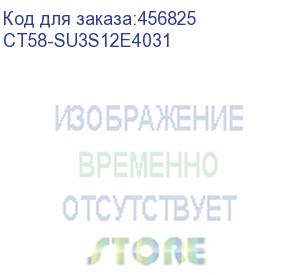 Код для заказа:456825
CT58-SU3S12E4031

ИЗОБРАЖЕНИЕ
ВРЕМЕННО
ОТСУТСТВУЕТ
STORE